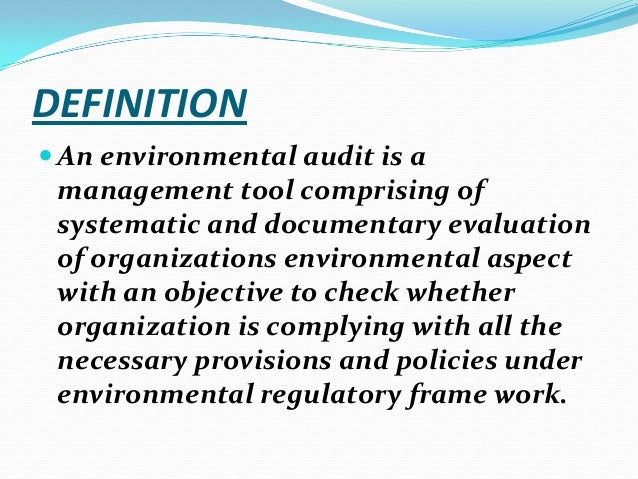 DEFINITION

• An environmental audit is a management tool comprising of systematic and documentary evaluation of organizations environmental aspect with an objective to check whether organization is complying with all the necessary provisions and policies under environmental regulatory frame work.